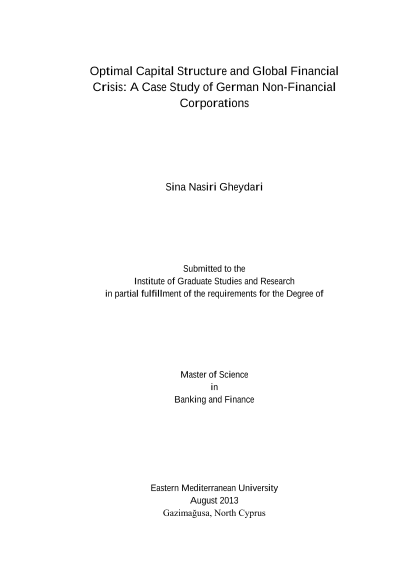 Optimal Capital Structure and Global Financial Crisis: A Case Study of German Non-Financial Corporations

Sina Nasiri Gheydari

Submitted to the
Institute of Graduate Studies and Research
in partial fulfillment of the requirements for the Degree of

Master of Science
in
Banking and Finance

Eastern Mediterranean University
August 2013
Gazimağusa, North Cyprus